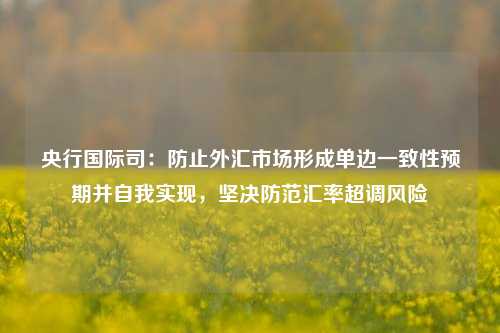 央行国际司：防止外汇市场形成单边一致性预期并自我实现，坚决防范汇率超调风险